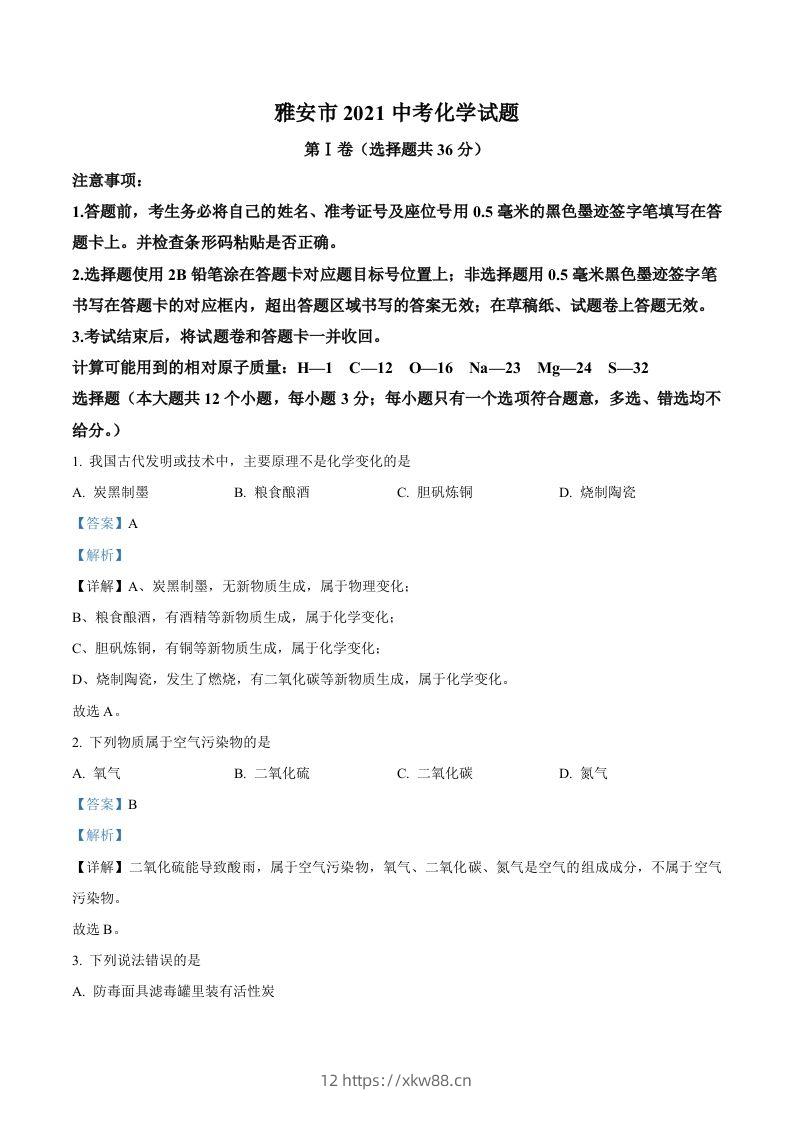 雅安市 2021 中考化学试题

第Ⅰ卷（选择题共 36 分）

注意事项：

1.答题前，考生务必将自己的姓名、准考证号及座位号用 0.5 毫米的黑色墨迹签字笔填写在答题卡上。并检查条形码粘贴是否正确。

2.选择题使用 2B 铅笔涂在答题卡对应题目标号位置上；非选择题用 0.5 毫米黑色墨迹签字笔书写在答题卡的对应框内，超出答题区域书写的答案无效；在草稿纸、试题卷上答题无效。

3.考试结束后，将试题卷和答题卡一并收回。

计算可能用到的相对原子质量：H—1　C—12　O—16　Na—23　Mg—24　S—32

选择题（本大题共 12 个小题，每小题 3 分；每小题只有一个选项符合题意，多选、错选均不给分。）

1. 我国古代发明或技术中，主要原理不是化学变化的是

A. 炭黑制墨　B. 粮食酿酒　C. 胆矾炼铜　D. 烧制陶瓷

【答案】A

【解析】

【详解】A、炭黑制墨，无新物质生成，属于物理变化；

B、粮食酿酒，有酒精等新物质生成，属于化学变化；

C、胆矾炼铜，有铜等新物质生成，属于化学变化；

D、烧制陶瓷，发生了燃烧，有二氧化碳等新物质生成，属于化学变化。

故选 A。

2. 下列物质属于空气污染物的是

A. 氧气　B. 二氧化硫　C. 二氧化碳　D. 氮气

【答案】B

【解析】

【详解】二氧化硫能导致酸雨，属于空气污染物，氧气、二氧化碳、氮气是空气的组成成分，不属于空气污染物。

故选 B。

3. 下列说法错误的是

A. 防毒面具滤毒罐里装有活性炭

12 https://xkw88.cn